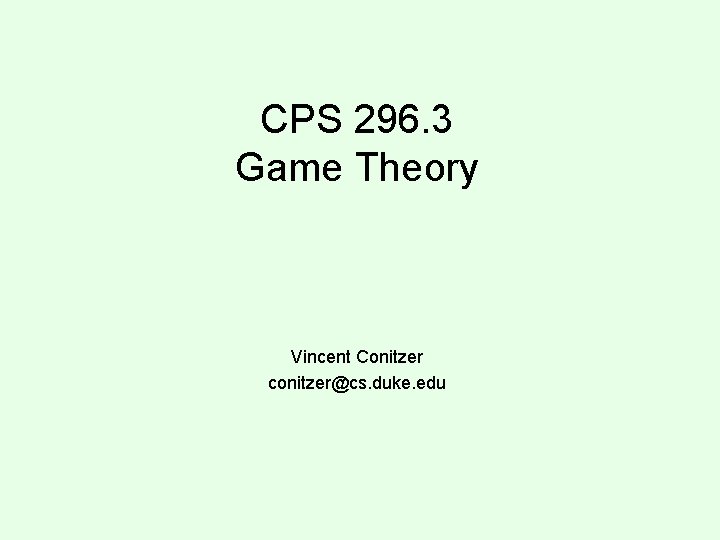 CPS 296.3
Game Theory

Vincent Conitzer
conitzer@cs.duke.edu